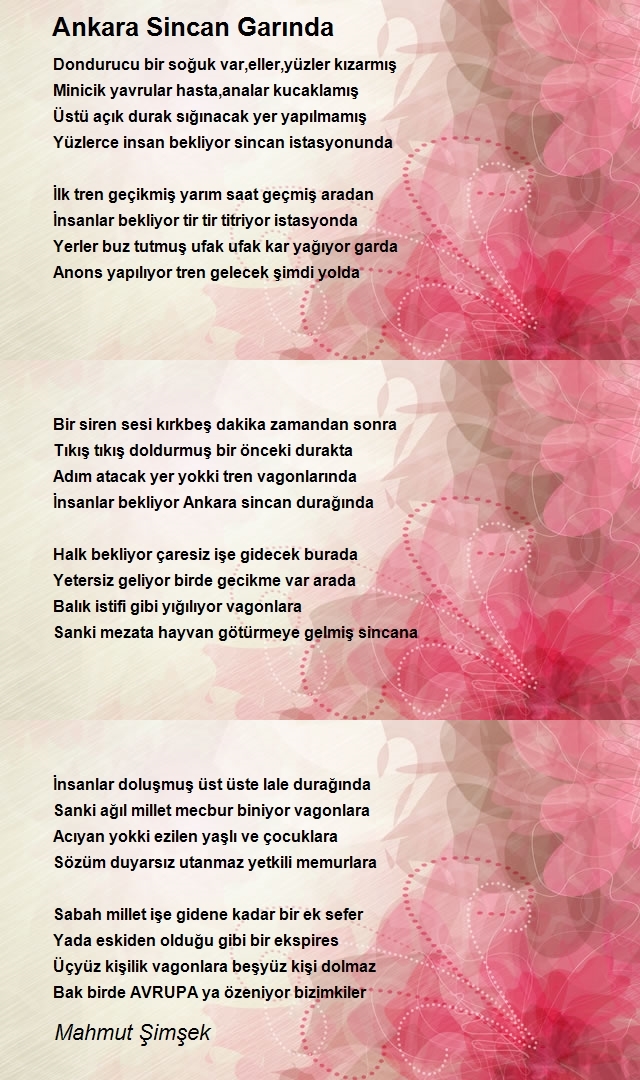 Ankara Sincan Garında

Dondurucu bir soğuk var,eller,yüzler kızarmış
Minicik yavrular hasta,analar kucaklamış
Üstü açık durak sığınacak yer yapılmamış
Yüzlerce insan bekliyor sincan istasyonunda

İlk tren geçikmiş yarım saat geçmiş aradan
İnsanlar bekliyor tir tir titriyor istasyonda
Yerler buz tutmuş ufak ufak kar yağıyor garda
Anons yapılıyor tren gelecek şimdi yolda

Bir siren sesi kırkbeş dakika zamandan sonra
Tıkış tıkış doldurmuş bir önceki durakta
Adım atacak yer yokki tren vagonlarında
İnsanlar bekliyor Ankara sincan durağında

Halk bekliyor çaresiz işe gidecek burada
Yetersiz geliyor birde gecikme var arada
Balık istifi gibi yığılıyor vagonlara
Sanki mezata hayvan götürmeye gelmiş sincana

İnsanlar doluşmuş üst üste lale durağında
Sanki ağıl millet mecbur biniyor vagonlara
Acıyan yokki ezilen yaşlı ve çocuklara
Sözüm duyarsız utanmaz yetkili memurlara

Sabah millet işe gidene kadar bir ek sefer
Yada eskiden olduğu gibi bir ekspires
Üçyüz kişilik vagonlara beşyüz kişi dolmaz
Bak birde AVRUPA ya özeniyor bizimkiler

Mahmut Şimşek